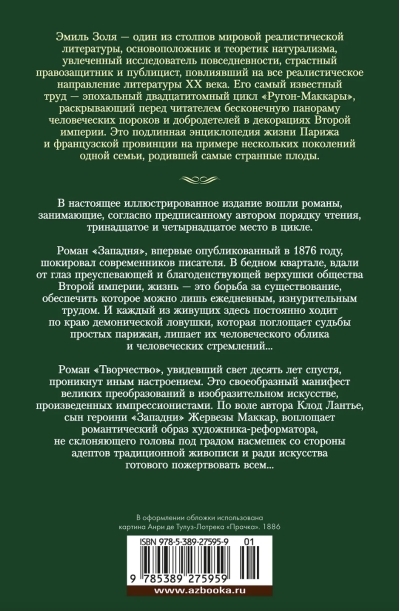 Эмиль Золя — один из столпов мировой реалистической литературы, основоположник и теоретик натурализма, увлеченный исследователь повседневности, страстный правозащитник и публицист, повлиявший на все реалистическое направление литературы XX века. Его самый известный труд — эпохальный двадцатитомный цикл «Ругон-Маккары», раскрывающий перед читателем бесконечную панораму человеческих пороков и добродетелей в декорациях Второй империи. Это подлинная энциклопедия жизни Парижа и французской провинции на примере нескольких поколений одной семьи, родившей самые странные плоды.

В настоящее иллюстрированное издание вошли романы, занимающие, согласно предписанному автором порядку чтения, тринадцатое и четырнадцатое место в цикле.

Роман «Западня», впервые опубликованный в 1876 году, шокировал современников писателя. В бедном квартале, вдали от глаз преуспевающей и благоденствующей верхушки общества Второй империи, жизнь — это борьба за существование, обеспечить которое можно лишь ежедневным, изнурительным трудом. И каждый из живущих здесь постоянно ходит по краю демонической ловушки, которая поглощает судьбы простых парижан, лишает их человеческого облика и человеческих стремлений...

Роман «Творчество», увидевший свет десять лет спустя, проникнут иным настроением. Это своеобразный манифест великих преобразований в изобразительном искусстве, произведенных импрессионистами. По воле автора Клод Лантье, сын героини «Западни» Жервезы Маккар, воплощает романтический образ художника-реформатора, не склоняющего головы под градом насмешек со стороны адептов традиционной живописи и ради искусства готового пожертвовать всем...

В оформлении обложки использована картина Анри де Тулуз-Лотрека «Прачка». 1886

ISBN 978-5-389-27595-9 01

9 785389 275959

www.azbooka.ru